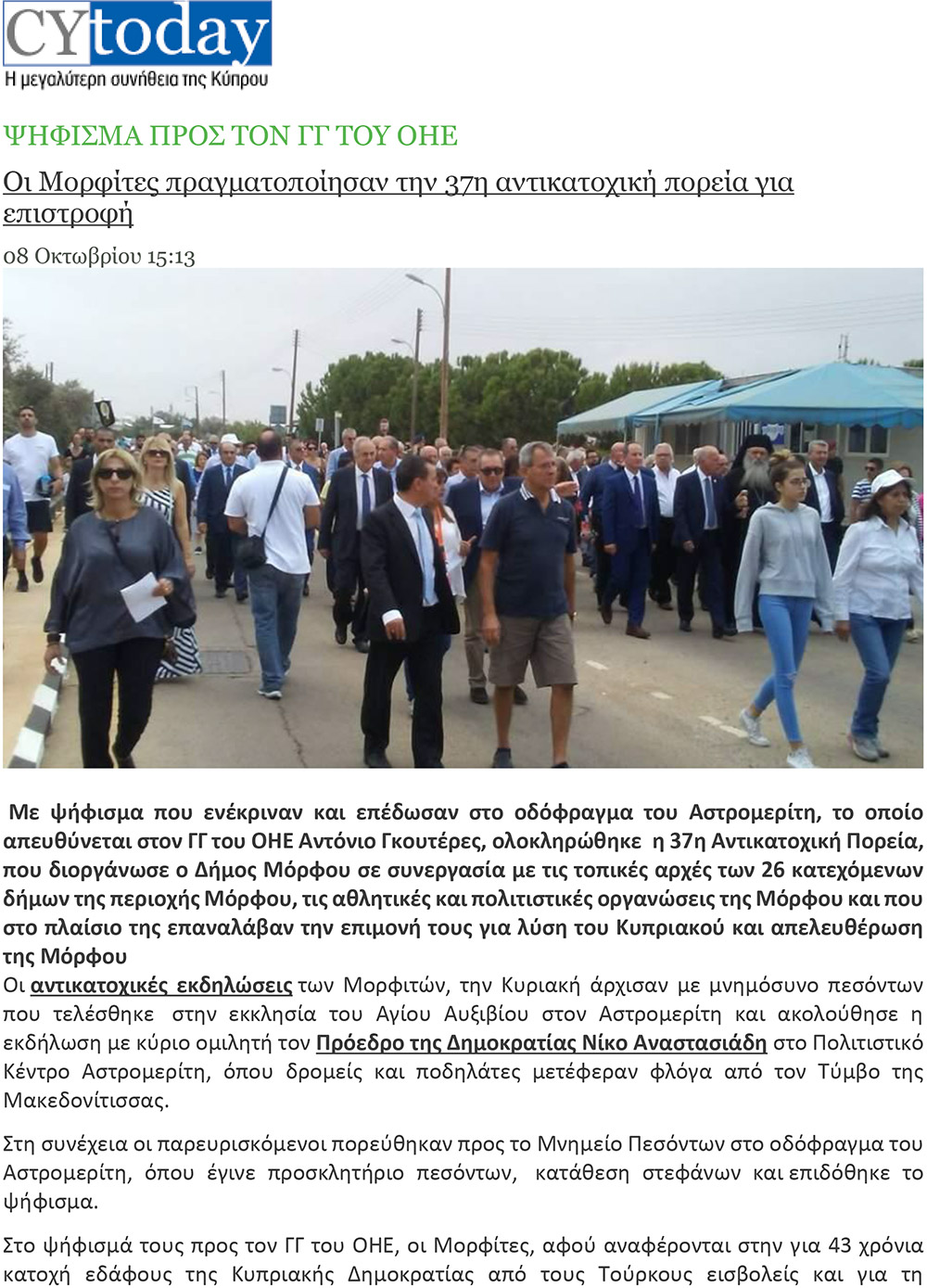 CYtoday
Η μεγαλύτερη συνήθεια της Κύπρου

ΨΗΦΙΣΜΑ ΠΡΟΣ ΤΟΝ ΓΓ ΤΟΥ ΟΗΕ

Οι Μορφίτες πραγματοποίησαν την 37η αντικατοχική πορεία για επιστροφή

08 Οκτωβρίου 15:13

Με ψήφισμα που ενέκριναν και επέδωσαν στο οδόφραγμα του Αστρομερίτη, το οποίο απευθύνεται στον ΓΓ του ΟΗΕ Αντόνιο Γκουτέρες, ολοκληρώθηκε η 37η Αντικατοχική Πορεία, που διοργάνωσε ο Δήμος Μόρφου σε συνεργασία με τις τοπικές αρχές των 26 κατεχόμενων δήμων της περιοχής Μόρφου, τις αθλητικές και πολιτιστικές οργανώσεις της Μόρφου και που στο πλαίσιο της επαναλάβαν την επιμονή τους για λύση του Κυπριακού και απελευθέρωση της Μόρφου
Οι αντικατοχικές εκδηλώσεις των Μορφιτών, την Κυριακή άρχισαν με μνημόσυνο πεσόντων που τελέσθηκε στην εκκλησία του Αγίου Αυξιβίου στον Αστρομερίτη και ακολούθησε η εκδήλωση με κύριο ομιλητή τον Πρόεδρο της Δημοκρατίας Νίκο Αναστασιάδη στο Πολιτιστικό Κέντρο Αστρομερίτη, όπου δρομείς και ποδηλάτες μετέφεραν φλόγα από τον Τύμβο της Μακεδονίτισσας.

Στη συνέχεια οι παρευρισκόμενοι πορεύθηκαν προς το Μνημείο Πεσόντων στο οδόφραγμα του Αστρομερίτη, όπου έγινε προσκλητήριο πεσόντων, κατάθεση στεφάνων και επιδόθηκε το ψήφισμα.

Στο ψήφισμά τους προς τον ΓΓ του ΟΗΕ, οι Μορφίτες, αφού αναφέρονται στην για 43 χρόνια κατοχή εδάφους της Κυπριακής Δημοκρατίας από τους Τούρκους εισβολείς και για τη